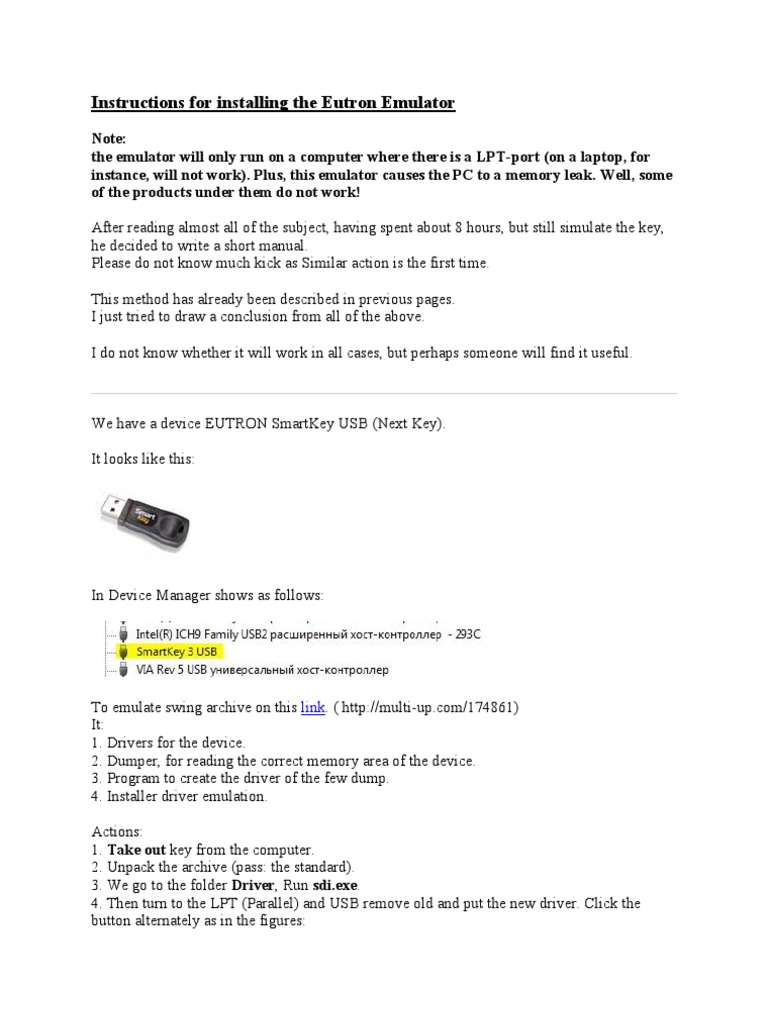 Instructions for installing the Eutron Emulator

Note:
the emulator will only run on a computer where there is a LPT-port (on a laptop, for instance, will not work). Plus, this emulator causes the PC to a memory leak. Well, some of the products under them do not work!

After reading almost all of the subject, having spent about 8 hours, but still simulate the key, he decided to write a short manual.
Please do not know much kick as Similar action is the first time.

This method has already been described in previous pages.
I just tried to draw a conclusion from all of the above.

I do not know whether it will work in all cases, but perhaps someone will find it useful.

We have a device EUTRON SmartKey USB (Next Key).

It looks like this:

Smart Key

In Device Manager shows as follows:

Intel(R) ICH9 Family USB2 расширенный хост-контроллер - 293C
SmartKey 3 USB
VIA Rev 5 USB универсальный хост-контроллер

To emulate swing archive on this link. ( http://multi-up.com/174861)
It:
1. Drivers for the device.
2. Dumper, for reading the correct memory area of the device.
3. Program to create the driver of the few dump.
4. Installer driver emulation.

Actions:
1. Take out key from the computer.
2. Unpack the archive (pass: the standard).
3. We go to the folder Driver, Run sdi.exe.
4. Then turn to the LPT (Parallel) and USB remove old and put the new driver. Click the button alternately as in the figures: